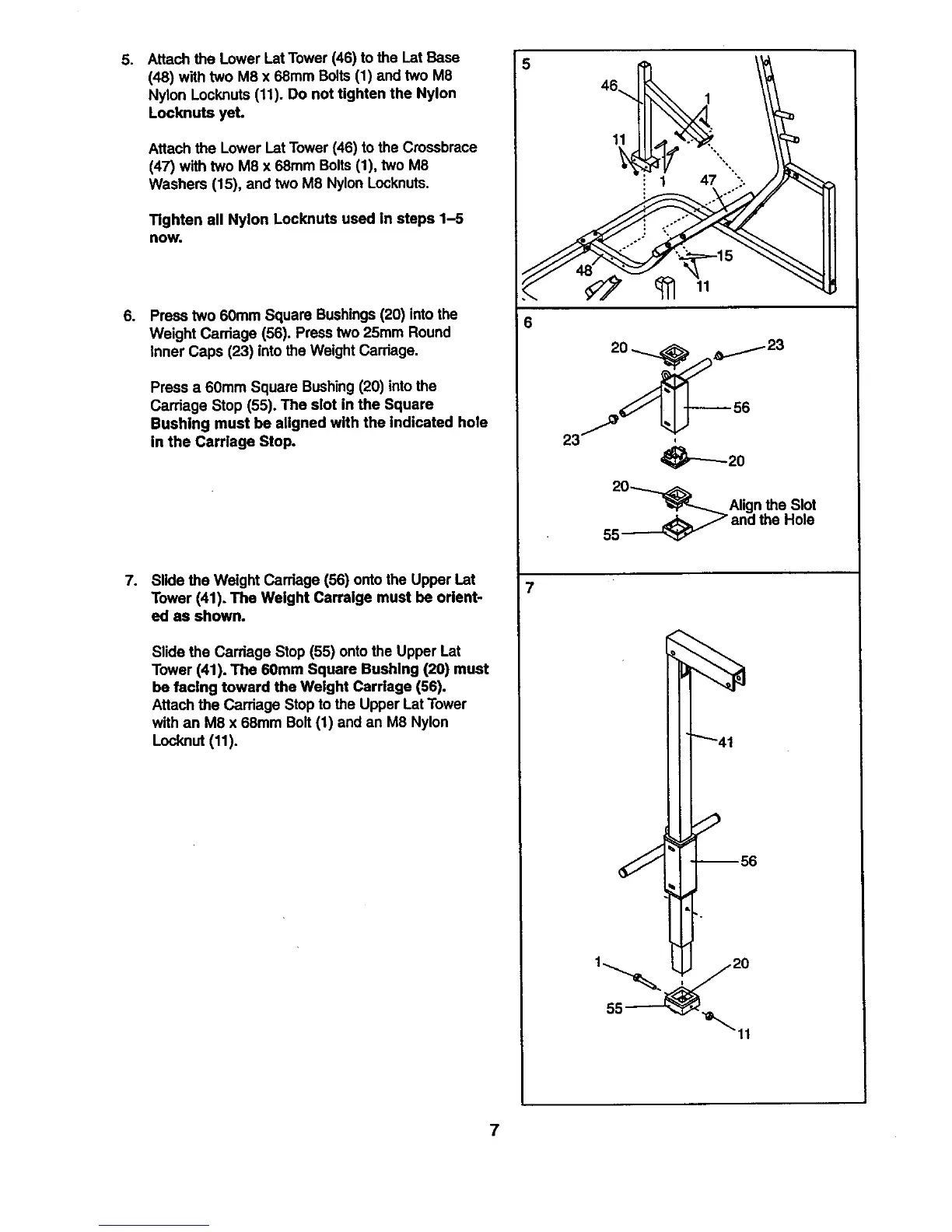 5. Attach the Lower Lat Tower (46) to the Lat Base (48) with two M8 x 68mm Bolts (1) and two M8 Nylon Locknuts (11). Do not tighten the Nylon Locknuts yet.

Attach the Lower Lat Tower (46) to the Crossbrace (47) with two M8 x 68mm Bolts (1), two M8 Washers (15), and two M8 Nylon Locknuts.

Tighten all Nylon Locknuts used in steps 1–5 now.

6. Press two 60mm Square Bushings (20) into the Weight Carriage (56). Press two 25mm Round Inner Caps (23) into the Weight Carriage.

Press a 60mm Square Bushing (20) into the Carriage Stop (55). The slot in the Square Bushing must be aligned with the indicated hole in the Carriage Stop.

7. Slide the Weight Carriage (56) onto the Upper Lat Tower (41). The Weight Carraige must be oriented as shown.

Slide the Carriage Stop (55) onto the Upper Lat Tower (41). The 60mm Square Bushing (20) must be facing toward the Weight Carriage (56). Attach the Carriage Stop to the Upper Lat Tower with an M8 x 68mm Bolt (1) and an M8 Nylon Locknut (11).

5
46
1
11
1
47
15
48
11

6
20
23
56
23
20
20
Align the Slot and the Hole
55

7
41
56
1
20
55
11

7